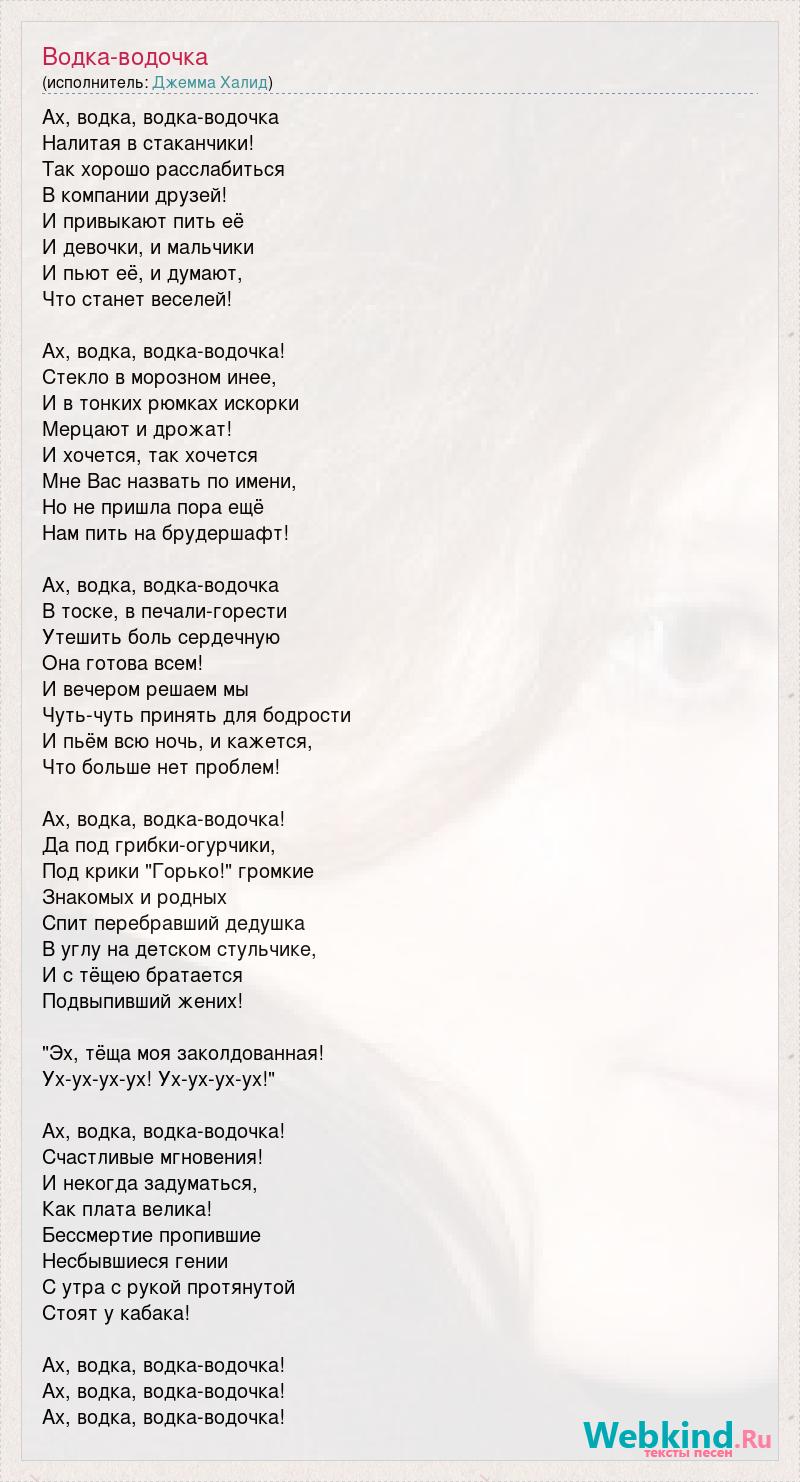 Водка-водочка
(исполнитель: Джемма Халид)

Ах, водка, водка-водочка
Налитая в стаканчики!
Так хорошо расслабиться
В компании друзей!
И привыкают пить её
И девочки, и мальчики
И пьют её, и думают,
Что станет веселей!

Ах, водка, водка-водочка!
Стекло в морозном инее,
И в тонких рюмках искорки
Мерцают и дрожат!
И хочется, так хочется
Мне Вас назвать по имени,
Но не пришла пора ещё
Нам пить на брудершафт!

Ах, водка, водка-водочка
В тоске, в печали-горести
Утешить боль сердечную
Она готова всем!
И вечером решаем мы
Чуть-чуть принять для бодрости
И пьём всю ночь, и кажется,
Что больше нет проблем!

Ах, водка, водка-водочка!
Да под грибки-огурчики,
Под крики "Горько!" громкие
Знакомых и родных
Спит перебравший дедушка
В углу на детском стульчике,
И с тёщею братается
Подвыпивший жених!

"Эх, тёща моя заколдованная!
Ух-ух-ух-ух! Ух-ух-ух-ух!"

Ах, водка, водка-водочка!
Счастливые мгновения!
И некогда задуматься,
Как плата велика!
Бессмертие пропившие
Несбывшиеся гении
С утра с рукой протянутой
Стоят у кабака!

Ах, водка, водка-водочка!
Ах, водка, водка-водочка!
Ах, водка, водка-водочка!

Webkind.Ru
тексты песен